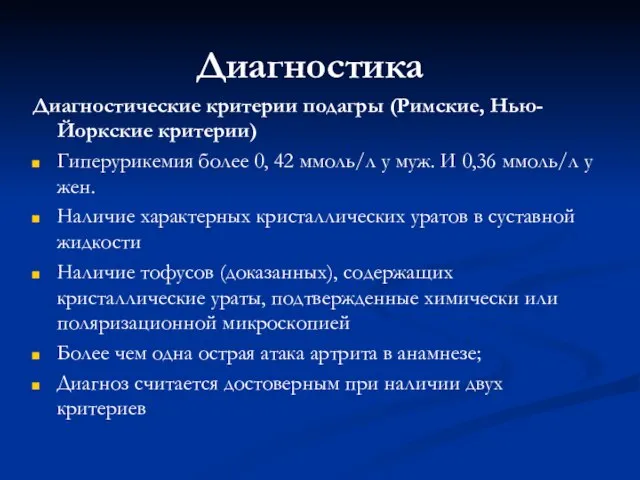 Диагностика

Диагностические критерии подагры (Римские, Нью-Йоркские критерии)

- Гиперурикемия более 0, 42 ммоль/л у муж. И 0,36 ммоль/л у жен.
- Наличие характерных кристаллических уратов в суставной жидкости
- Наличие тофусов (доказанных), содержащих кристаллические ураты, подтвержденные химически или поляризационной микроскопией
- Более чем одна острая атака артрита в анамнезе;
- Диагноз считается достоверным при наличии двух критериев